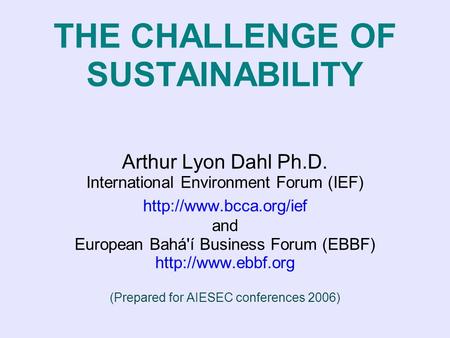 THE CHALLENGE OF SUSTAINABILITY

Arthur Lyon Dahl Ph.D.
International Environment Forum (IEF)
http://www.bcca.org/ief
and
European Bahá'í Business Forum (EBBF)
http://www.ebbf.org

(Prepared for AIESEC conferences 2006)